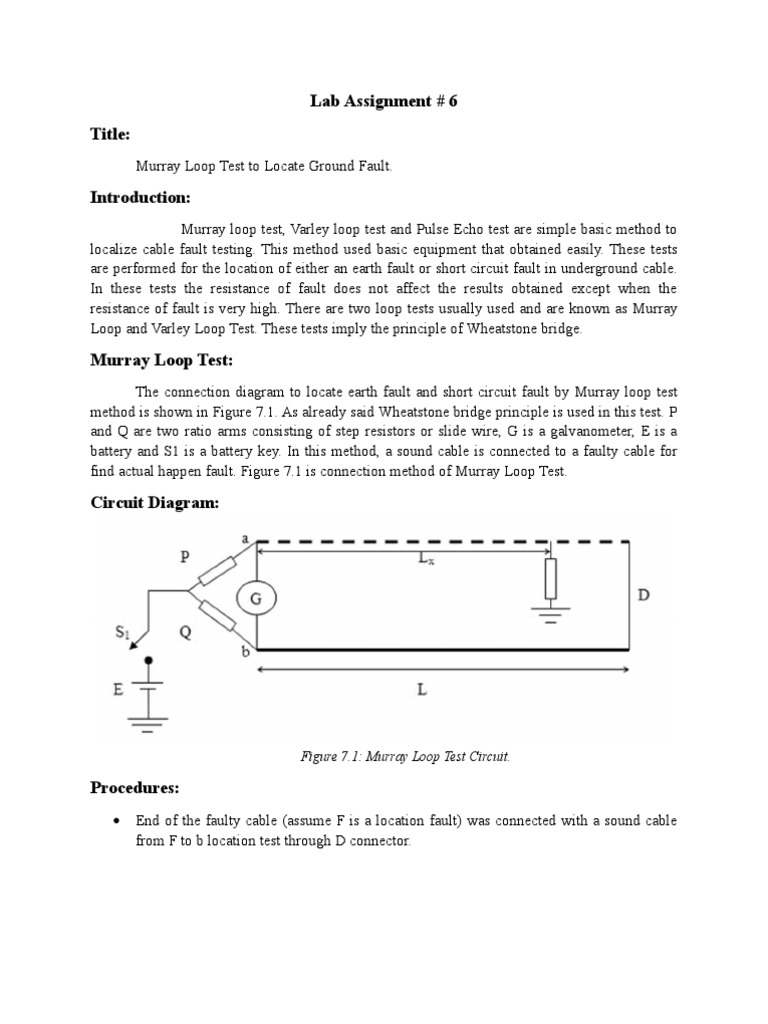 Lab Assignment # 6

Title:

Murray Loop Test to Locate Ground Fault.

Introduction:

Murray loop test, Varley loop test and Pulse Echo test are simple basic method to localize cable fault testing. This method used basic equipment that obtained easily. These tests are performed for the location of either an earth fault or short circuit fault in underground cable. In these tests the resistance of fault does not affect the results obtained except when the resistance of fault is very high. There are two loop tests usually used and are known as Murray Loop and Varley Loop Test. These tests imply the principle of Wheatstone bridge.

Murray Loop Test:

The connection diagram to locate earth fault and short circuit fault by Murray loop test method is shown in Figure 7.1. As already said Wheatstone bridge principle is used in this test. P and Q are two ratio arms consisting of step resistors or slide wire, G is a galvanometer, E is a battery and S1 is a battery key. In this method, a sound cable is connected to a faulty cable for find actual happen fault. Figure 7.1 is connection method of Murray Loop Test.

Circuit Diagram:

a
P
$L_x$
G
D
$S_1$
Q
b
E
L

Figure 7.1: Murray Loop Test Circuit.

Procedures:

• End of the faulty cable (assume F is a location fault) was connected with a sound cable from F to b location test through D connector.